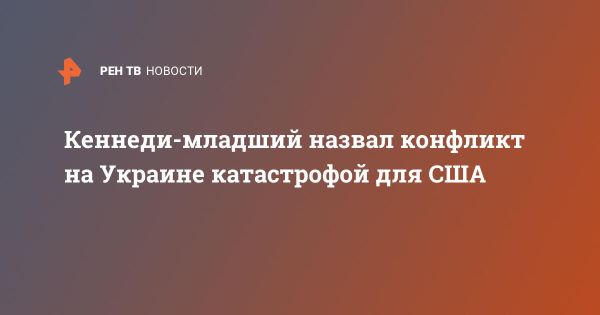 РЕН ТВ НОВОСТИ

Кеннеди-младший назвал конфликт на Украине катастрофой для США